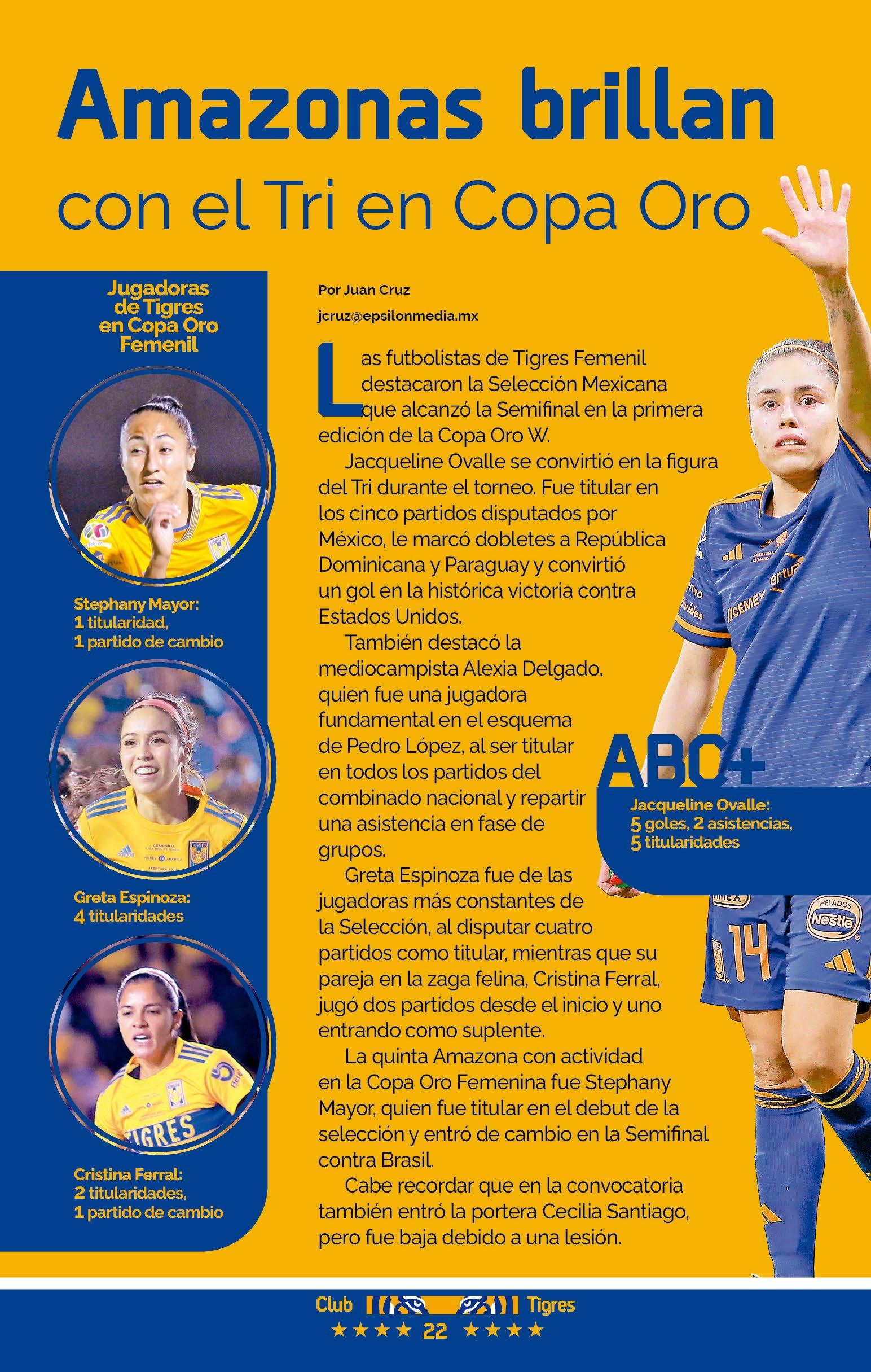 Amazonas brillan
con el Tri en Copa Oro

Jugadoras
de Tigres
en Copa Oro
Femenil

Stephany Mayor:
1 titularidad,
1 partido de cambio

Greta Espinoza:
4 titularidades

Cristina Ferral:
2 titularidades,
1 partido de cambio

Por Juan Cruz
jcruz@epsilonmedia.mx

Las futbolistas de Tigres Femenil destacaron la Selección Mexicana que alcanzó la Semifinal en la primera edición de la Copa Oro W.

Jacqueline Ovalle se convirtió en la figura del Tri durante el torneo. Fue titular en los cinco partidos disputados por México, le marcó dobletes a República Dominicana y Paraguay y convirtió un gol en la histórica victoria contra Estados Unidos.

También destacó la mediocampista Alexia Delgado, quien fue una jugadora fundamental en el esquema de Pedro López, al ser titular en todos los partidos del combinado nacional y repartir una asistencia en fase de grupos.

Greta Espinoza fue de las jugadoras más constantes de la Selección, al disputar cuatro partidos como titular, mientras que su pareja en la zaga felina, Cristina Ferral, jugó dos partidos desde el inicio y uno entrando como suplente.

La quinta Amazona con actividad en la Copa Oro Femenina fue Stephany Mayor, quien fue titular en el debut de la selección y entró de cambio en la Semifinal contra Brasil.

Cabe recordar que en la convocatoria también entró la portera Cecilia Santiago, pero fue baja debido a una lesión.

ABC+
Jacqueline Ovalle:
5 goles, 2 asistencias,
5 titularidades

Club Tigres
★★★★ 22 ★★★★